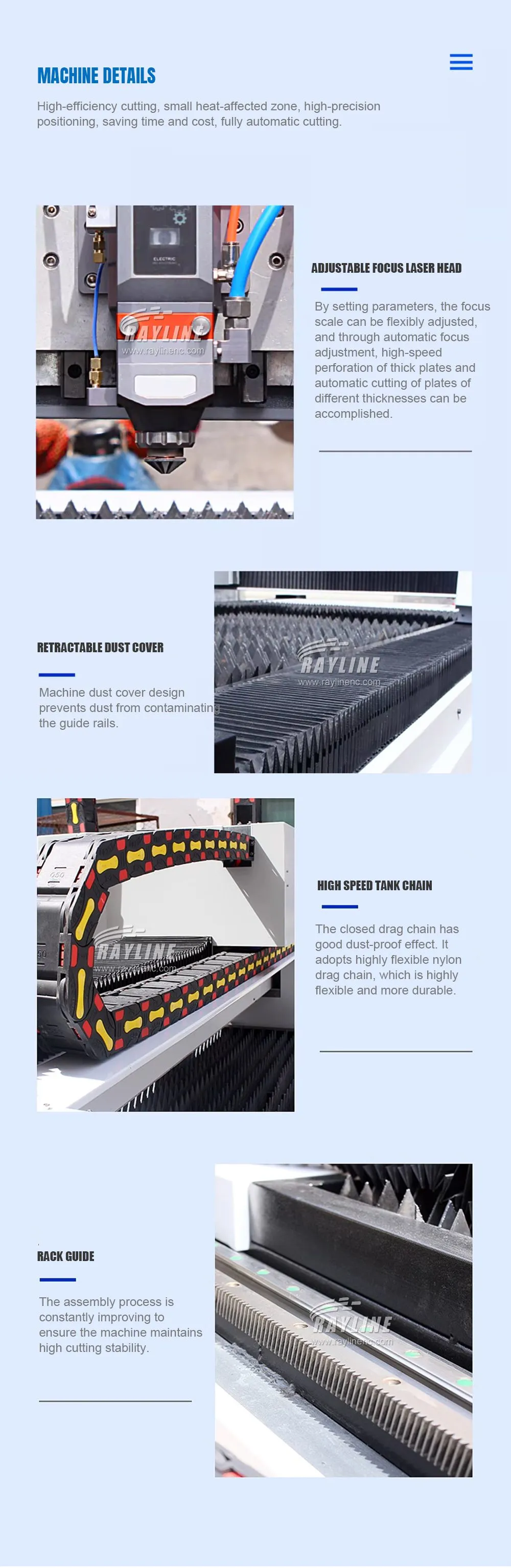 MACHINE DETAILS

High-efficiency cutting, small heat-affected zone, high-precision positioning, saving time and cost, fully automatic cutting.

ADJUSTABLE FOCUS LASER HEAD

By setting parameters, the focus scale can be flexibly adjusted, and through automatic focus adjustment, high-speed perforation of thick plates and automatic cutting of plates of different thicknesses can be accomplished.

RETRACTABLE DUST COVER

Machine dust cover design prevents dust from contaminating the guide rails.

HIGH SPEED TANK CHAIN

The closed drag chain has good dust-proof effect. It adopts highly flexible nylon drag chain, which is highly flexible and more durable.

RACK GUIDE

The assembly process is constantly improving to ensure the machine maintains high cutting stability.

RAYLINE
www.raylinenc.com